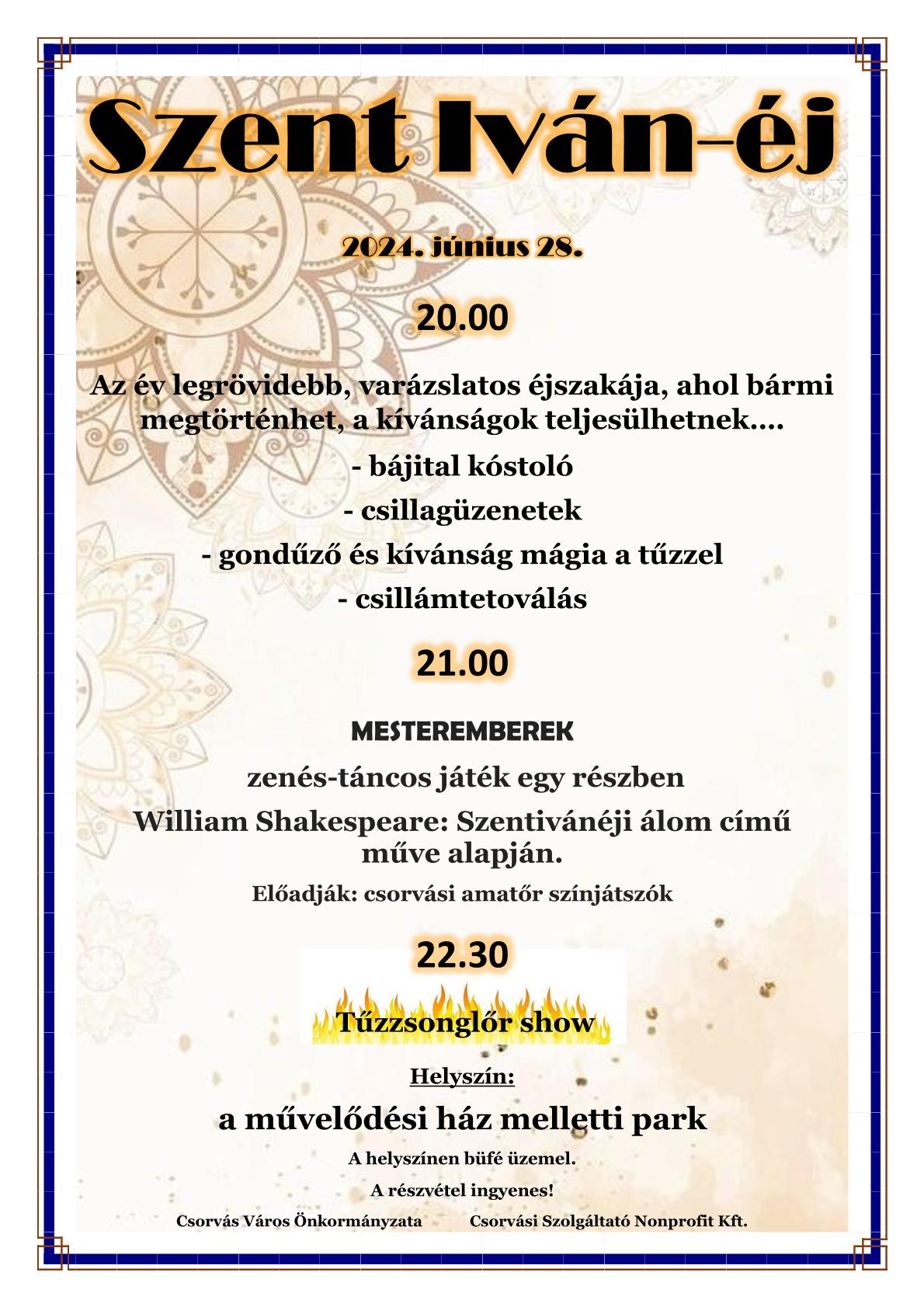 Szent Iván-éj

2024. június 28.

20.00

Az év legrövidebb, varázslatos éjszakája, ahol bármi megtörténhet, a kívánságok teljesülhetnek....

- bájital kóstoló

- csillagüzenetek

- gondűző és kívánság mágia a tűzzel

- csillámtetoválás

21.00

MESTEREMBEREK

zenés-táncos játék egy részben

William Shakespeare: Szentivánéji álom című műve alapján.

Előadják: csorvási amatőr színjátszók

22.30

Tűzzsonglőr show

Helyszín:

a művelődési ház melletti park

A helyszínen büfé üzemel.

A részvétel ingyenes!

Csorvás Város Önkormányzata Csorvási Szolgáltató Nonprofit Kft.